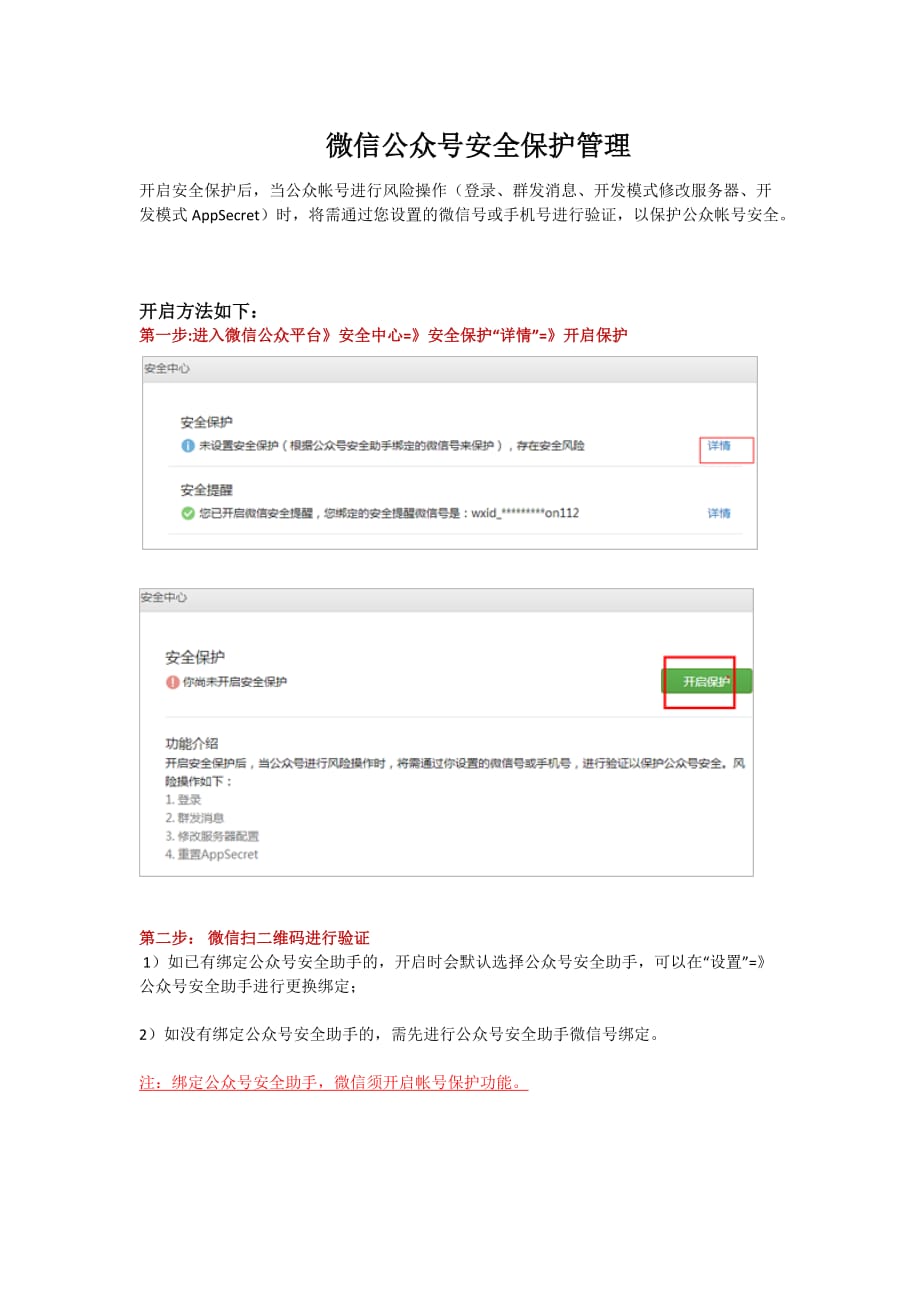 微信公众号安全保护管理

开启安全保护后，当公众帐号进行风险操作（登录、群发消息、开发模式修改服务器、开发模式 AppSecret）时，将需通过您设置的微信号或手机号进行验证，以保护公众帐号安全。

开启方法如下：
第一步:进入微信公众平台》安全中心=》安全保护“详情”=》开启保护

安全中心

安全保护
未设置安全保护（根据公众号安全助手绑定的微信号来保护），存在安全风险
详情

安全提醒
您已开启微信安全提醒，您绑定的安全提醒微信号是：wxid_*********on112
详情

安全中心

安全保护
你尚未开启安全保护
开启保护

功能介绍
开启安全保护后，当公众号进行风险操作时，将需通过你设置的微信号或手机号，进行验证以保护公众号安全。风险操作如下：
1. 登录
2. 群发消息
3. 修改服务器配置
4. 重置AppSecret

第二步： 微信扫二维码进行验证
1）如已有绑定公众号安全助手的，开启时会默认选择公众号安全助手，可以在“设置”=》公众号安全助手进行更换绑定；

2）如没有绑定公众号安全助手的，需先进行公众号安全助手微信号绑定。

注：绑定公众号安全助手，微信须开启帐号保护功能。